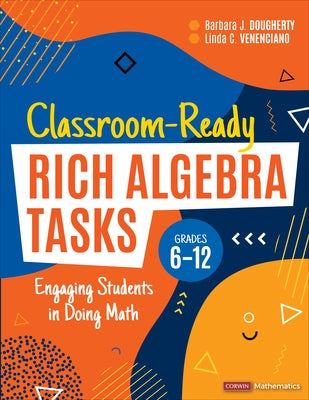 Barbara J. DOUGHERTY
Linda C. VENENCIANO

Classroom-Ready
RICH ALGEBRA TASKS

GRADES
6–12

Engaging Students in Doing Math

CORWIN Mathematics